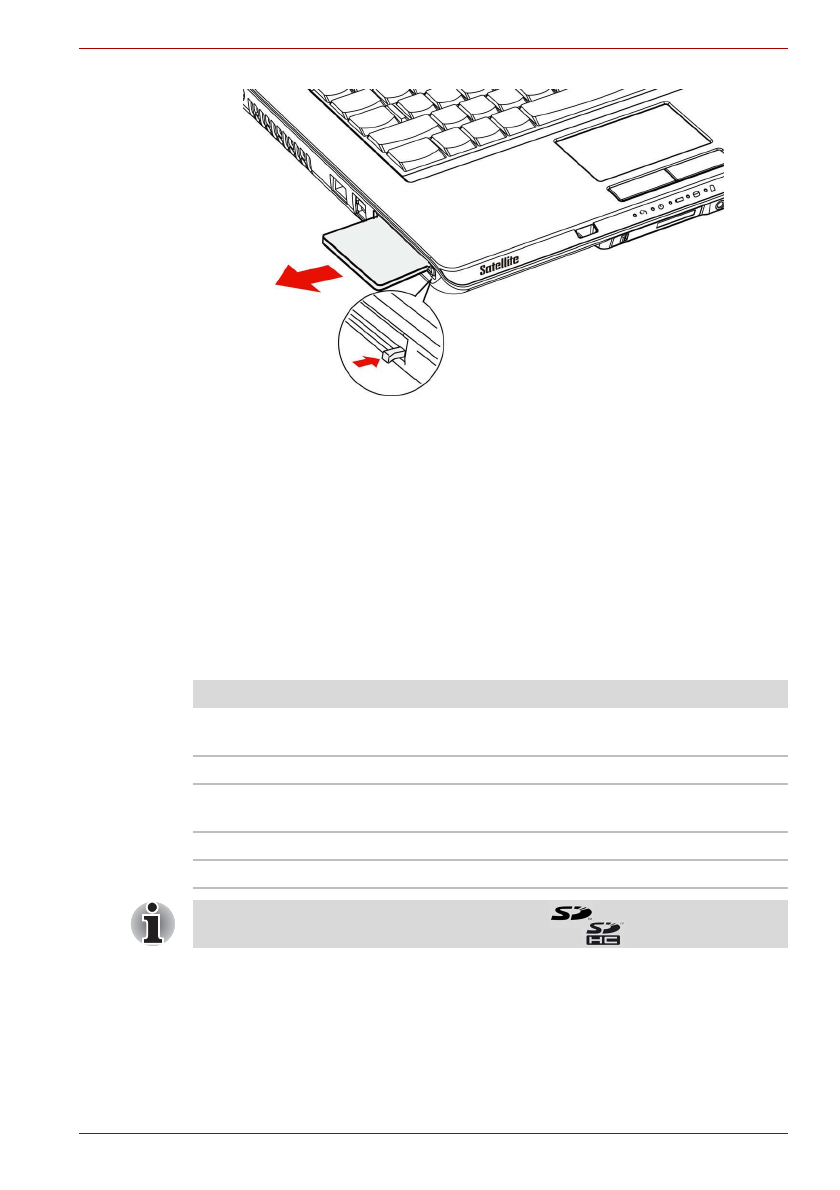 Satellite